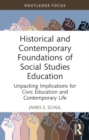 ROUTLEDGE FOCUS

Historical and Contemporary Foundations of Social Studies Education

Unpacking Implications for Civic Education and Contemporary Life

JAMES E. SCHUL

R